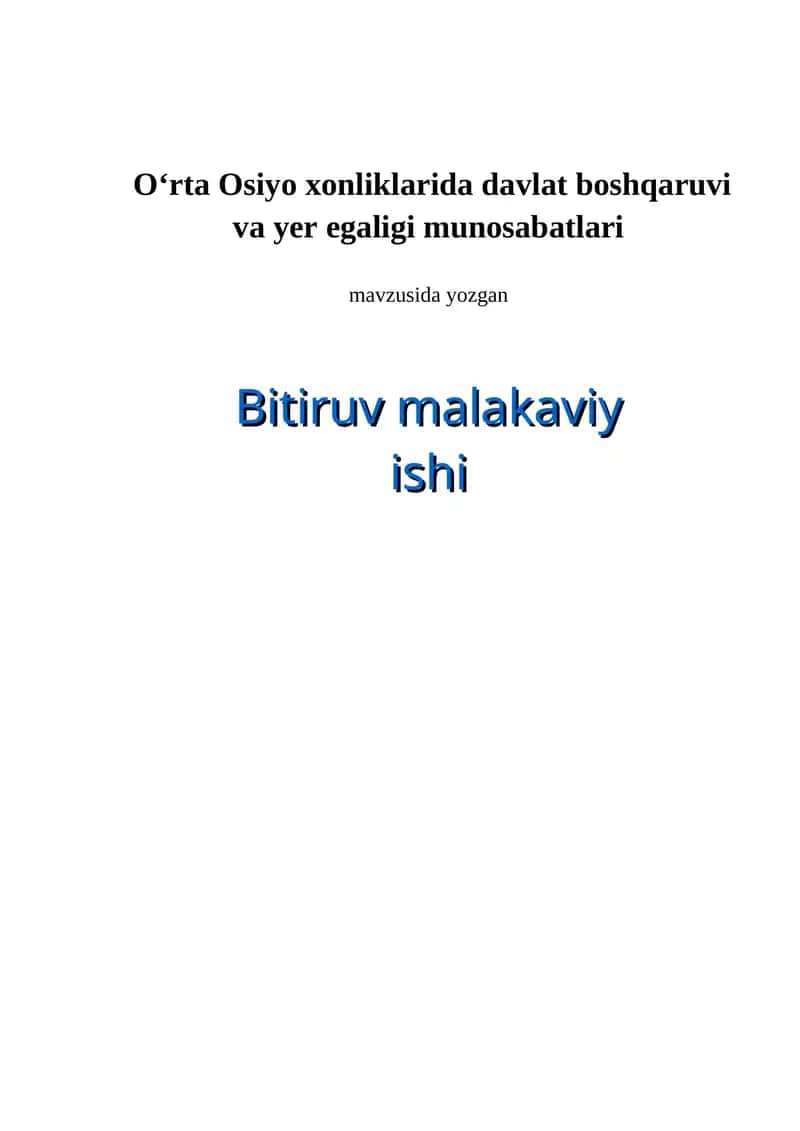 O‘rta Osiyo xonliklarida davlat boshqaruvi va yer egaligi munosabatlari

mavzusida yozgan

Bitiruv malakaviy ishi